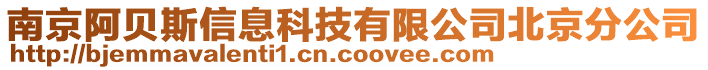 南京阿贝斯信息科技有限公司北京分公司
http://bjemmavalenti1.cn.coovee.com